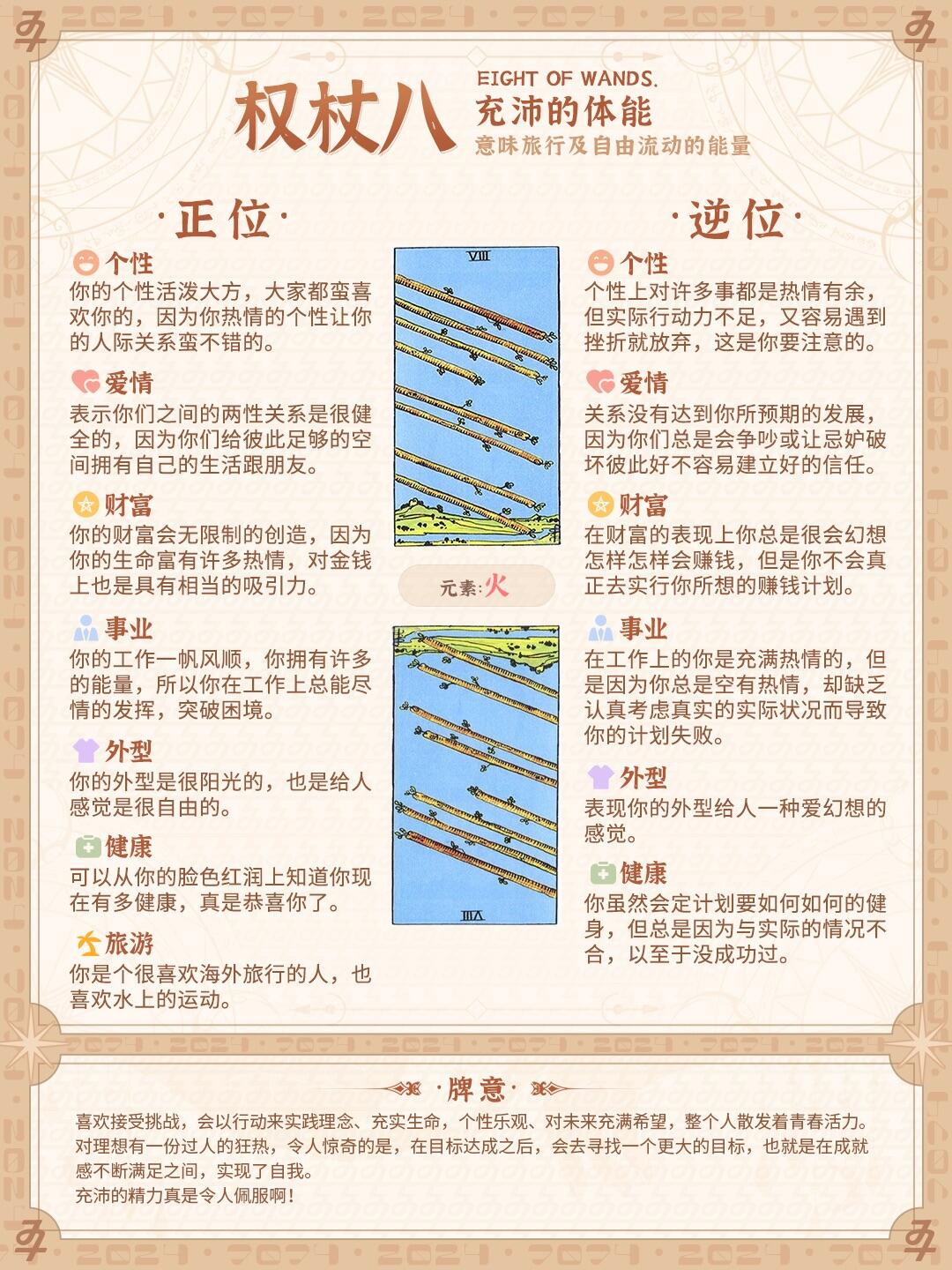 权杖八

EIGHT OF WANDS.
充沛的体能
意味旅行及自由流动的能量

·正位·

个性
你的个性活泼大方，大家都蛮喜欢你的，因为你热情的个性让你的人际关系蛮不错的。

爱情
表示你们之间的两性关系是很健全的，因为你们给彼此足够的空间拥有自己的生活跟朋友。

财富
你的财富会无限制的创造，因为你的生命富有许多热情，对金钱上也是具有相当的吸引力。

事业
你的工作一帆风顺，你拥有许多的能量，所以你在工作上总能尽情的发挥，突破困境。

外型
你的外型是很阳光的，也是给人感觉是很自由的。

健康
可以从你的脸色红润上知道你现在有多健康，真是恭喜你了。

旅游
你是个很喜欢海外旅行的人，也喜欢水上的运动。

VIII

元素:火

VIII

·逆位·

个性
个性上对许多事都是热情有余，但实际行动力不足，又容易遇到挫折就放弃，这是你要注意的。

爱情
关系没有达到你所预期的发展，因为你们总是会争吵或让忌妒破坏彼此好不容易建立好的信任。

财富
在财富的表现上你总是很会幻想怎样怎样会赚钱，但是你不会真正去实行你所想的赚钱计划。

事业
在工作上的你是充满热情的，但是因为你总是空有热情，却缺乏认真考虑真实的实际状况而导致你的计划失败。

外型
表现你的外型给人一种爱幻想的感觉。

健康
你虽然会定计划要如何如何的健身，但总是因为与实际的情况不合，以至于没成功过。

·牌意·
喜欢接受挑战，会以行动来实践理念、充实生命，个性乐观、对未来充满希望，整个人散发着青春活力。
对理想有一份过人的狂热，令人惊奇的是，在目标达成之后，会去寻找一个更大的目标，也就是在成就感不断满足之间，实现了自我。
充沛的精力真是令人佩服啊！